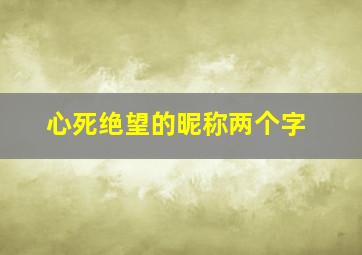 心死绝望的昵称两个字